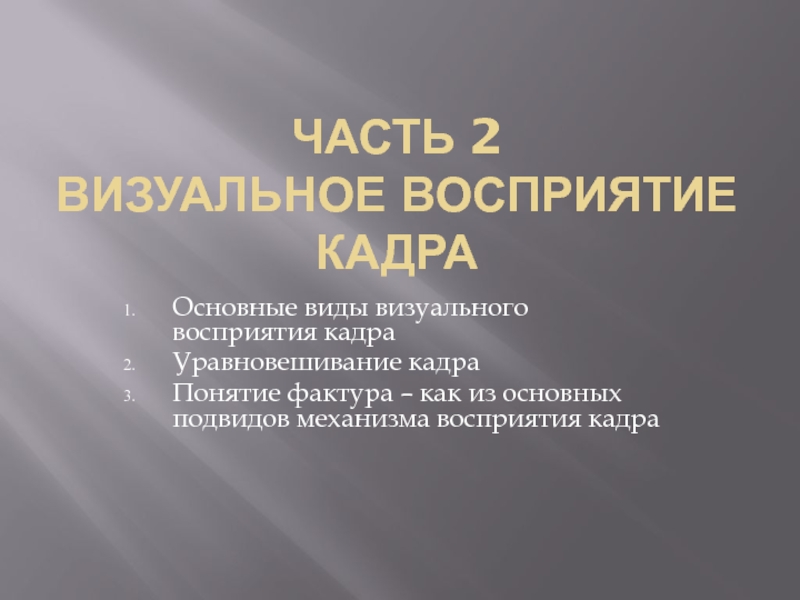 ЧАСТЬ 2
ВИЗУАЛЬНОЕ ВОСПРИЯТИЕ КАДРА

1. Основные виды визуального восприятия кадра
2. Уравновешивание кадра
3. Понятие фактура – как из основных подвидов механизма восприятия кадра